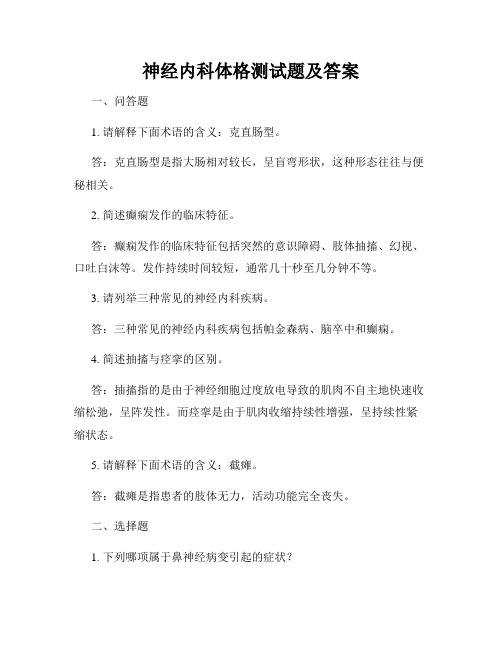 神经内科体格测试题及答案

一、问答题

1. 请解释下面术语的含义：克直肠型。

答：克直肠型是指大肠相对较长，呈盲弯形状，这种形态往往与便秘相关。

2. 简述癫痫发作的临床特征。

答：癫痫发作的临床特征包括突然的意识障碍、肢体抽搐、幻视、口吐白沫等。发作持续时间较短，通常几十秒至几分钟不等。

3. 请列举三种常见的神经内科疾病。

答：三种常见的神经内科疾病包括帕金森病、脑卒中和癫痫。

4. 简述抽搐与痉挛的区别。

答：抽搐指的是由于神经细胞过度放电导致的肌肉不自主地快速收缩松弛，呈阵发性。而痉挛是由于肌肉收缩持续性增强，呈持续性紧缩状态。

5. 请解释下面术语的含义：截瘫。

答：截瘫是指患者的肢体无力，活动功能完全丧失。

二、选择题

1. 下列哪项属于鼻神经病变引起的症状？